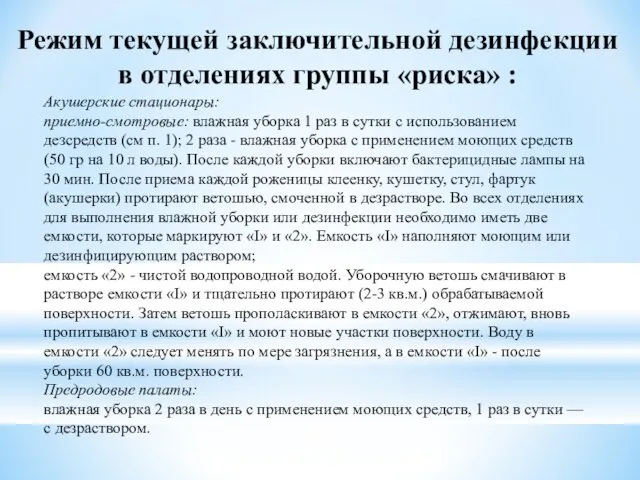 Режим текущей заключительной дезинфекции в отделениях группы «риска» :

Акушерские стационары:
приемно-смотровые: влажная уборка 1 раз в сутки с использованием дезсредств (см п. 1); 2 раза - влажная уборка с применением моющих средств (50 гр на 10 л воды). После каждой уборки включают бактерицидные лампы на 30 мин. После приема каждой роженицы клеенку, кушетку, стул, фартук (акушерки) протирают ветошью, смоченной в дезрастворе. Во всех отделениях для выполнения влажной уборки или дезинфекции необходимо иметь две емкости, которые маркируют «I» и «2». Емкость «I» наполняют моющим или дезинфицирующим раствором;
емкость «2» - чистой водопроводной водой. Уборочную ветошь смачивают в растворе емкости «I» и тщательно протирают (2-3 кв.м.) обрабатываемой поверхности. Затем ветошь прополаскивают в емкости «2», отжимают, вновь пропитывают в емкости «I» и моют новые участки поверхности. Воду в емкости «2» следует менять по мере загрязнения, а в емкости «I» - после уборки 60 кв.м. поверхности.
Предродовые палаты:
влажная уборка 2 раза в день с применением моющих средств, 1 раз в сутки — с дезраствором.